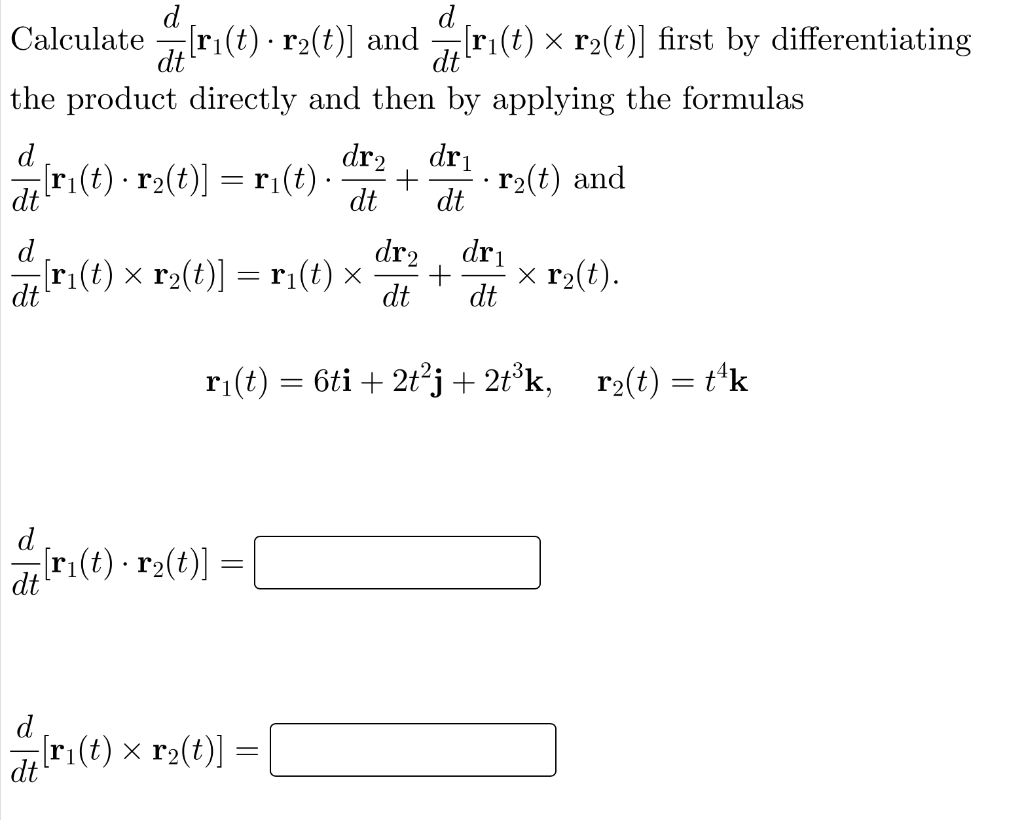 Calculate $\frac{d}{dt}[\mathbf{r}_1(t) \cdot \mathbf{r}_2(t)]$ and $\frac{d}{dt}[\mathbf{r}_1(t) \times \mathbf{r}_2(t)]$ first by differentiating the product directly and then by applying the formulas

$\frac{d}{dt}[\mathbf{r}_1(t) \cdot \mathbf{r}_2(t)] = \mathbf{r}_1(t) \cdot \frac{d\mathbf{r}_2}{dt} + \frac{d\mathbf{r}_1}{dt} \cdot \mathbf{r}_2(t)$ and

$\frac{d}{dt}[\mathbf{r}_1(t) \times \mathbf{r}_2(t)] = \mathbf{r}_1(t) \times \frac{d\mathbf{r}_2}{dt} + \frac{d\mathbf{r}_1}{dt} \times \mathbf{r}_2(t).$

$\mathbf{r}_1(t) = 6t\mathbf{i} + 2t^2\mathbf{j} + 2t^3\mathbf{k}, \quad \mathbf{r}_2(t) = t^4\mathbf{k}$

$\frac{d}{dt}[\mathbf{r}_1(t) \cdot \mathbf{r}_2(t)] =$

$\frac{d}{dt}[\mathbf{r}_1(t) \times \mathbf{r}_2(t)] =$